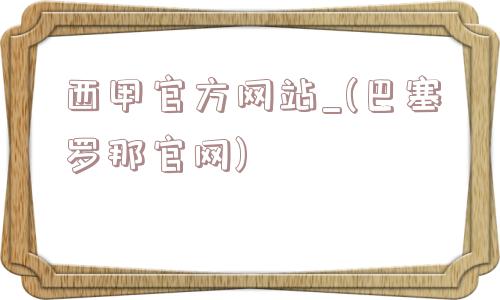 西甲官方网站_(巴塞罗那官网)